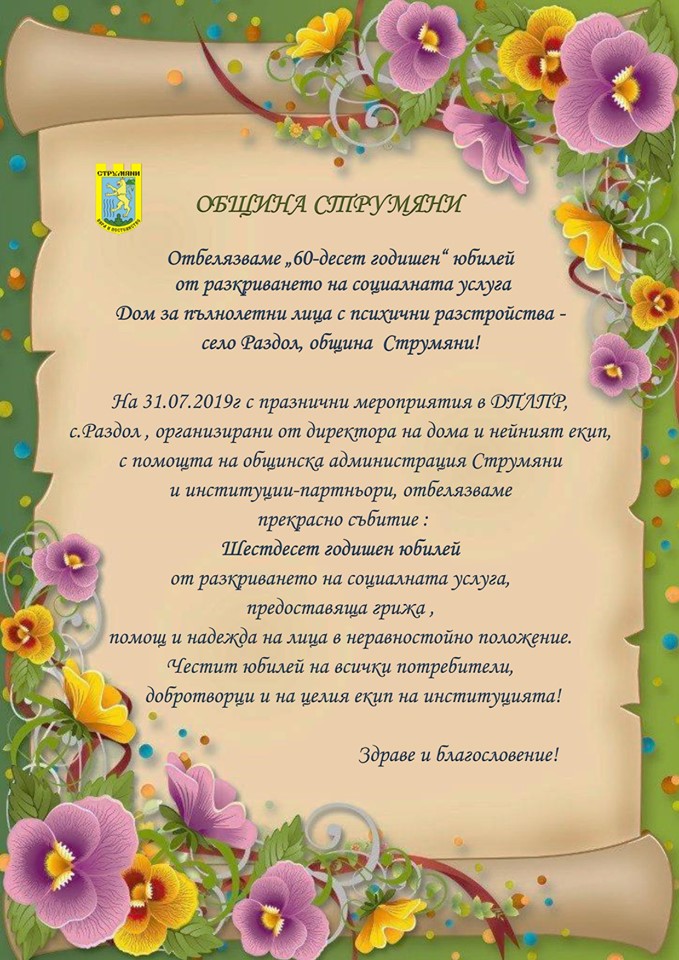 СТРУМЯНИ
ВЯРА И ПОСТОЯНСТВО

ОБЩИНА СТРУМЯНИ

Отбелязваме „60-десет годишен“ юбилей от разкриването на социалната услуга Дом за пълнолетни лица с психични разстройства - село Раздол, община Струмяни!

На 31.07.2019г с празнични мероприятия в ДПЛПР, с.Раздол , организирани от директора на дома и нейният екип, с помощта на общинска администрация Струмяни и институции-партньори, отбелязваме прекрасно събитие :
Шестдесет годишен юбилей
от разкриването на социалната услуга, предоставяща грижа ,
помощ и надежда на лица в неравностойно положение.
Честит юбилей на всички потребители, добротворци и на целия екип на институцията!

Здраве и благословение!